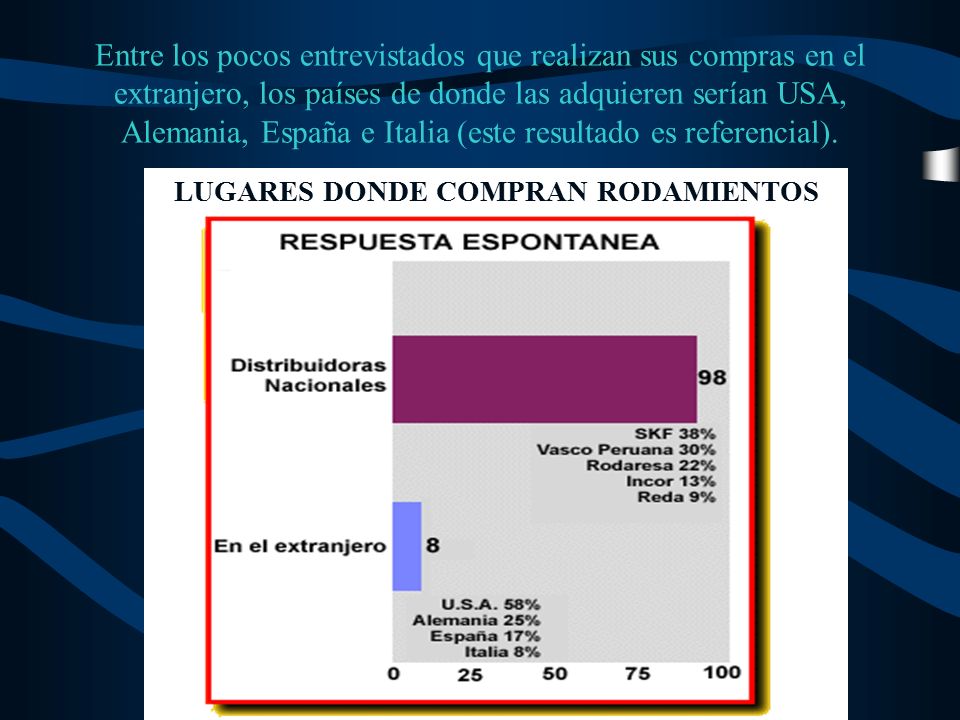 Entre los pocos entrevistados que realizan sus compras en el extranjero, los países de donde las adquieren serían USA, Alemania, España e Italia (este resultado es referencial).

LUGARES DONDE COMPRAN RODAMIENTOS

RESPUESTA ESPONTANEA

Distribuidoras Nacionales

98

SKF 38%
Vasco Peruana 30%
Rodaresa 22%
Incor 13%
Reda 9%

En el extranjero

8

U.S.A. 58%
Alemania 25%
España 17%
Italia 8%

0 25 50 75 100